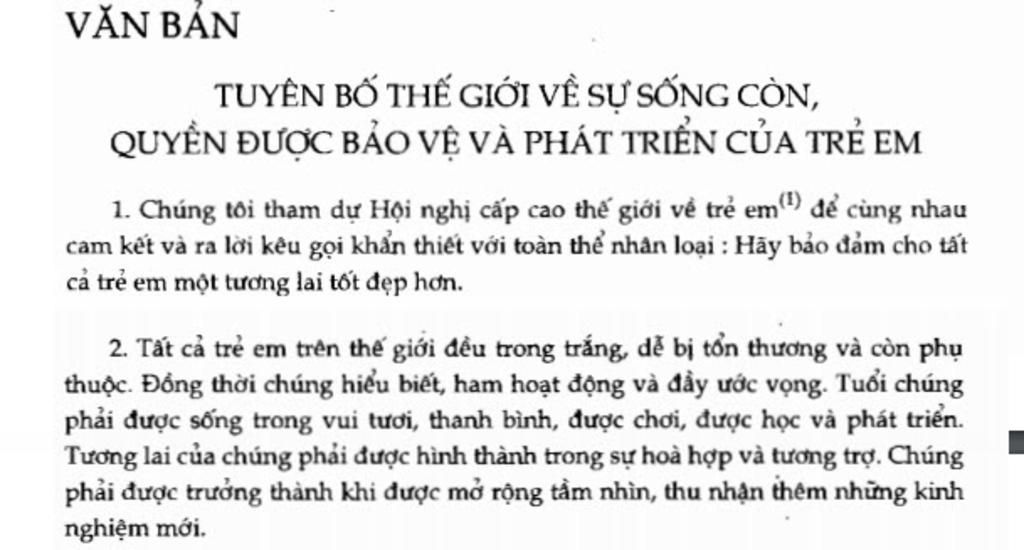 VĂN BẢN

TUYÊN BỐ THẾ GIỚI VỀ SỰ SỐNG CÒN, QUYỀN ĐƯỢC BẢO VỆ VÀ PHÁT TRIỂN CỦA TRẺ EM

1. Chúng tôi tham dự Hội nghị cấp cao thế giới về trẻ em$^{(1)}$ để cùng nhau cam kết và ra lời kêu gọi khẩn thiết với toàn thể nhân loại : Hãy bảo đảm cho tất cả trẻ em một tương lai tốt đẹp hơn.

2. Tất cả trẻ em trên thế giới đều trong trắng, dễ bị tổn thương và còn phụ thuộc. Đồng thời chúng hiểu biết, ham hoạt động và đầy ước vọng. Tuổi chúng phải được sống trong vui tươi, thanh bình, được chơi, được học và phát triển. Tương lai của chúng phải được hình thành trong sự hoà hợp và tương trợ. Chúng phải được trưởng thành khi được mở rộng tầm nhìn, thu nhận thêm những kinh nghiệm mới.